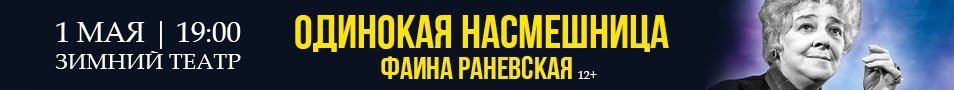 1 МАЯ | 19:00
ЗИМНИЙ ТЕАТР

ОДИНОКАЯ НАСМЕШНИЦА
ФАИНА РАНЕВСКАЯ 12+